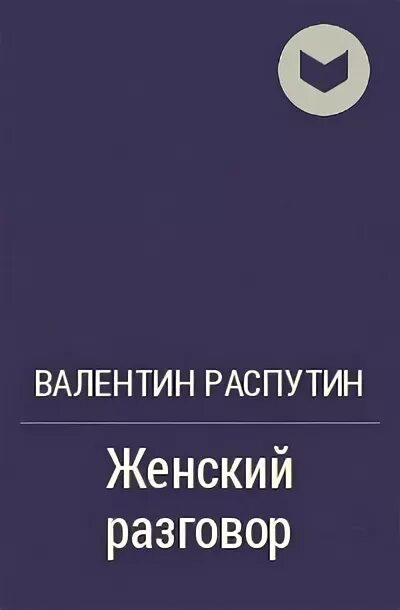 ВАЛЕНТИН РАСПУТИН

Женский разговор